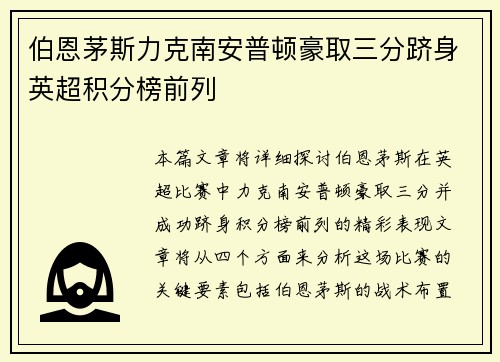 伯恩茅斯力克南安普顿豪取三分跻身英超积分榜前列

本篇文章将详细探讨伯恩茅斯在英超比赛中力克南安普顿豪取三分并成功跻身积分榜前列的精彩表现文章将从四个方面来分析这场比赛的关键要素包括伯恩茅斯的战术布置